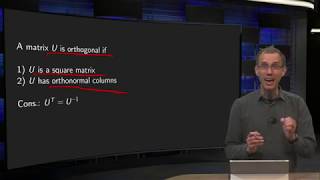 A matrix $U$ is orthogonal if

1) $U$ is a square matrix
2) $U$ has orthonormal columns

Cons.: $U^T = U^{-1}$